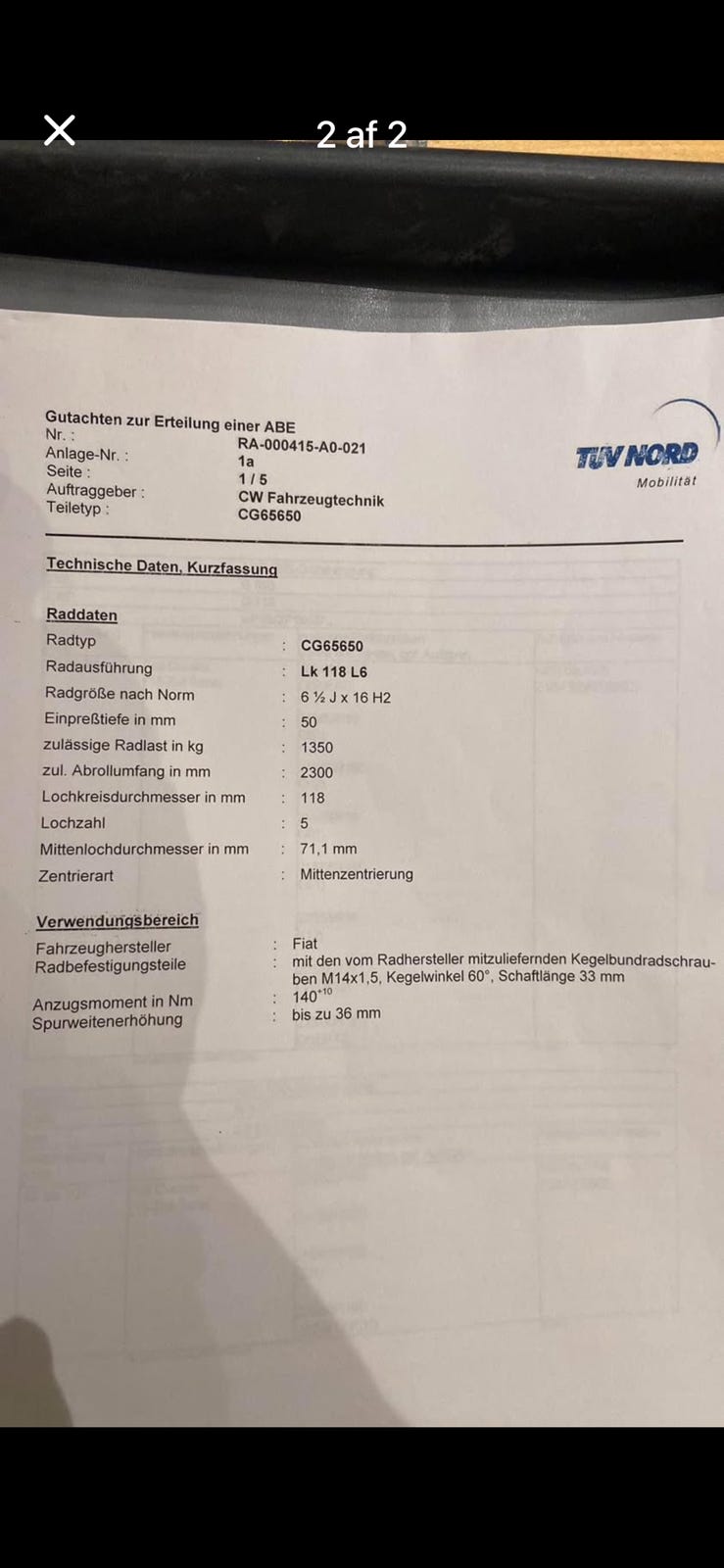 2 af 2

Gutachten zur Erteilung einer ABE
Nr. : RA-000415-A0-021
Anlage-Nr. : 1a
Seite : 1 / 5
Auftraggeber : CW Fahrzeugtechnik
Teiletyp : CG65650

TÜV NORD
Mobilität

Technische Daten, Kurzfassung

Raddaten
Radtyp : CG65650
Radausführung : Lk 118 L6
Radgröße nach Norm : 6 ½ J x 16 H2
Einpreßtiefe in mm : 50
zulässige Radlast in kg : 1350
zul. Abrollumfang in mm : 2300
Lochkreisdurchmesser in mm : 118
Lochzahl : 5
Mittenlochdurchmesser in mm : 71,1 mm
Zentrierart : Mittenzentrierung

Verwendungsbereich
Fahrzeughersteller : Fiat
Radbefestigungsteile : mit den vom Radhersteller mitzuliefernden Kegelbundradschrauben M14x1,5, Kegelwinkel 60°, Schaftlänge 33 mm
Anzugsmoment in Nm : $140^{+10}$
Spurweitenerhöhung : bis zu 36 mm